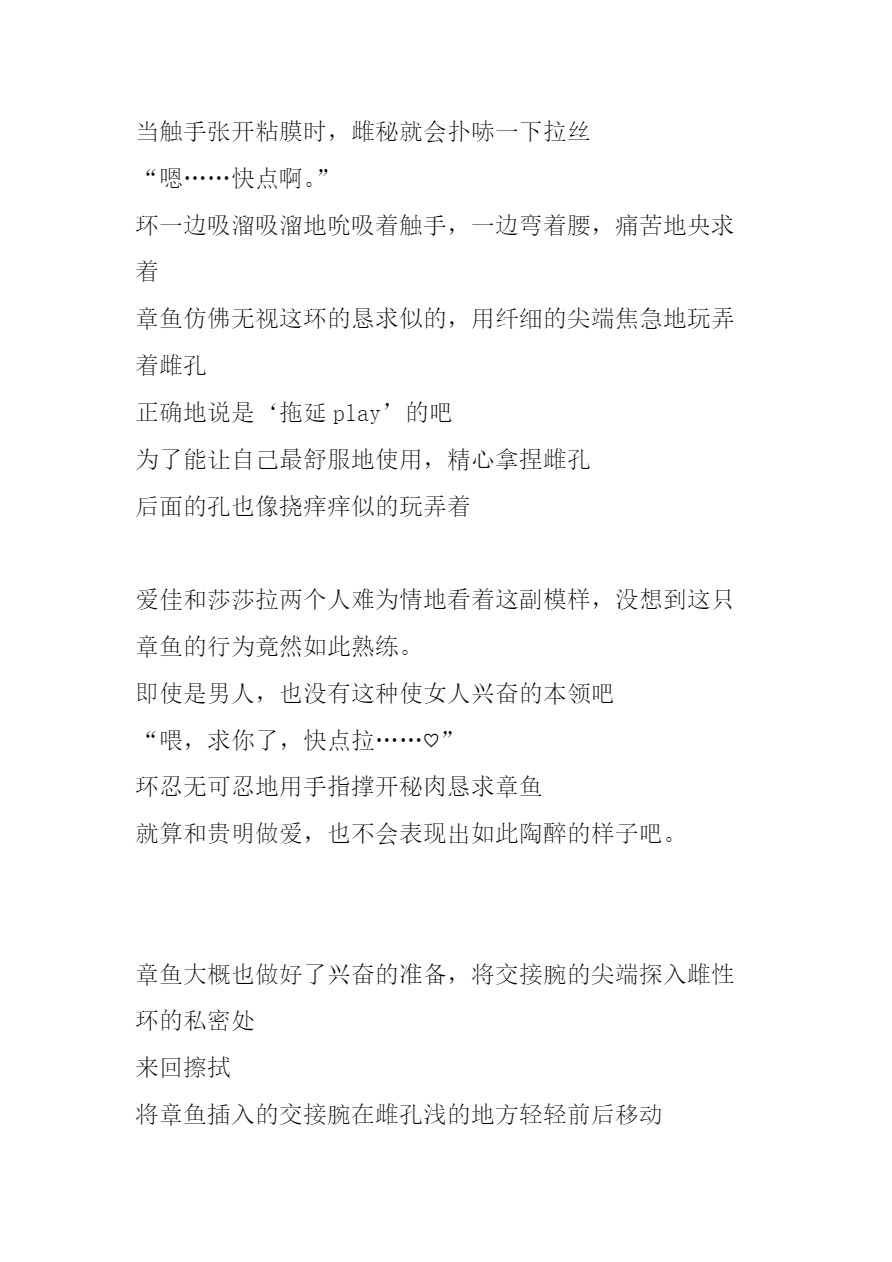 当触手张开粘膜时，雌秘就会扑哧一下拉丝
“嗯……快点啊。”
环一边吸溜吸溜地吮吸着触手，一边弯着腰，痛苦地央求着
章鱼仿佛无视这环的恳求似的，用纤细的尖端焦急地玩弄着雌孔
正确地说是‘拖延 play’的吧
为了能让自己最舒服地使用，精心拿捏雌孔
后面的孔也像挠痒痒似的玩弄着

爱佳和莎莎拉两个人难为情地看着这副模样，没想到这只章鱼的行为竟然如此熟练。
即使是男人，也没有这种使女人兴奋的本领吧
“喂，求你了，快点拉……♡”
环忍无可忍地用手指撑开秘肉恳求章鱼
就算和贵明做爱，也不会表现出如此陶醉的样子吧。

章鱼大概也做好了兴奋的准备，将交接腕的尖端探入雌性环的私密处
来回擦拭
将章鱼插入的交接腕在雌孔浅的地方轻轻前后移动